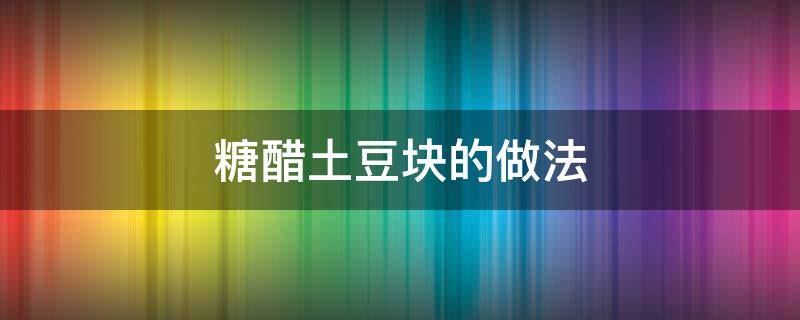 糖醋土豆块的做法